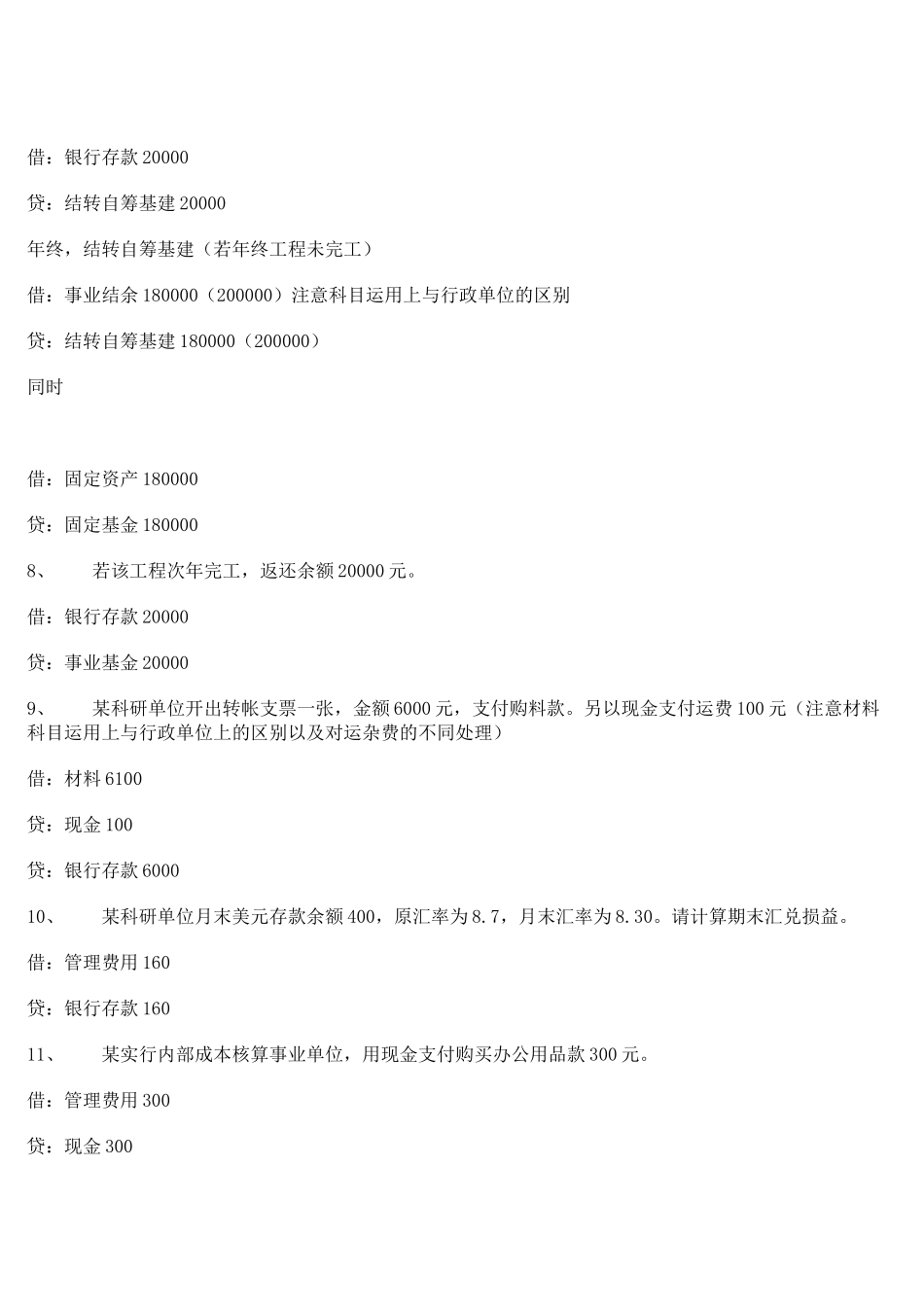 借：银行存款 20000

贷：结转自筹基建 20000

年终，结转自筹基建（若年终工程未完工）

借：事业结余 180000（200000）注意科目运用上与行政单位的区别

贷：结转自筹基建 180000（200000）

同时

借：固定资产 180000

贷：固定基金 180000

8、　若该工程次年完工，返还余额 20000 元。

借：银行存款 20000

贷：事业基金 20000

9、　某科研单位开出转帐支票一张，金额 6000 元，支付购料款。另以现金支付运费 100 元（注意材料科目运用上与行政单位上的区别以及对运杂费的不同处理）

借：材料 6100

贷：现金 100

贷：银行存款 6000

10、　某科研单位月末美元存款余额 400，原汇率为 8.7，月末汇率为 8.30。请计算期末汇兑损益。

借：管理费用 160

贷：银行存款 160

11、　某实行内部成本核算事业单位，用现金支付购买办公用品款 300 元。

借：管理费用 300

贷：现金 300